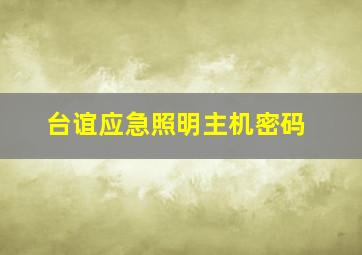 台谊应急照明主机密码